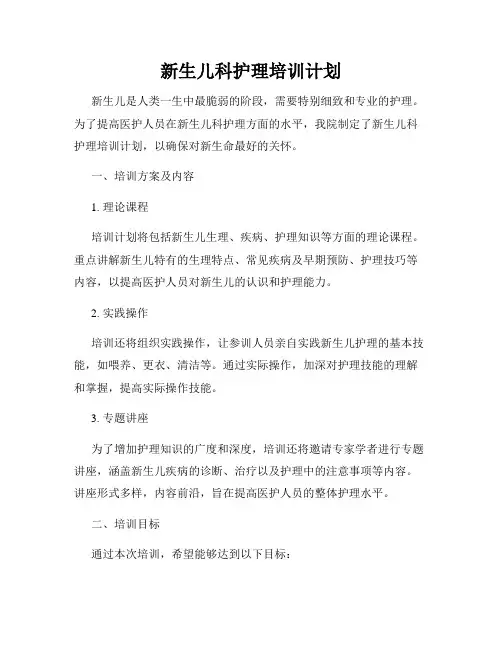 新生儿科护理培训计划

新生儿是人类一生中最脆弱的阶段，需要特别细致和专业的护理。为了提高医护人员在新生儿科护理方面的水平，我院制定了新生儿科护理培训计划，以确保对新生命最好的关怀。

一、培训方案及内容

1. 理论课程

培训计划将包括新生儿生理、疾病、护理知识等方面的理论课程。重点讲解新生儿特有的生理特点、常见疾病及早期预防、护理技巧等内容，以提高医护人员对新生儿的认识和护理能力。

2. 实践操作

培训还将组织实践操作，让参训人员亲自实践新生儿护理的基本技能，如喂养、更衣、清洁等。通过实际操作，加深对护理技能的理解和掌握，提高实际操作技能。

3. 专题讲座

为了增加护理知识的广度和深度，培训还将邀请专家学者进行专题讲座，涵盖新生儿疾病的诊断、治疗以及护理中的注意事项等内容。讲座形式多样，内容前沿，旨在提高医护人员的整体护理水平。

二、培训目标

通过本次培训，希望能够达到以下目标：